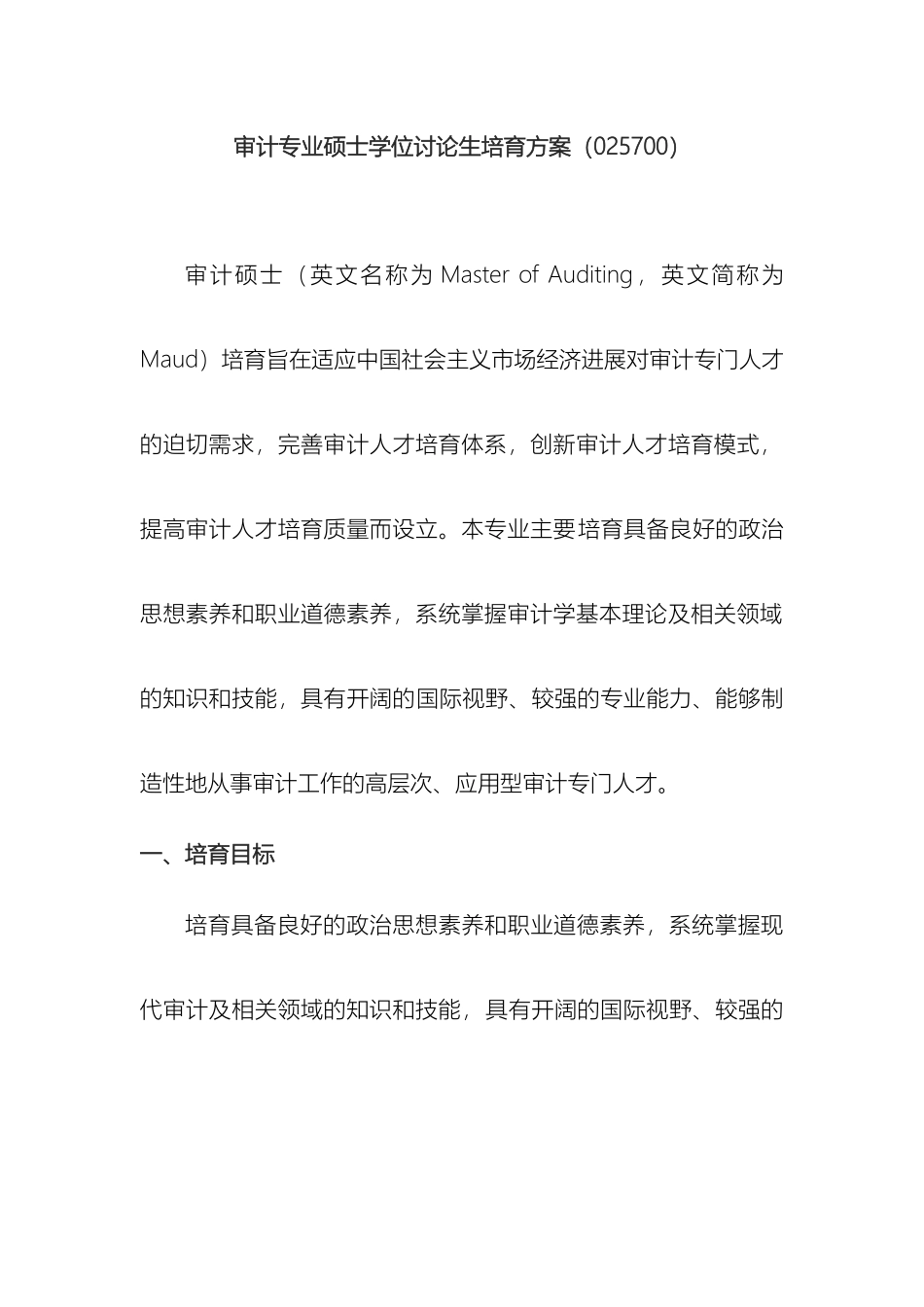 审计专业硕士学位讨论生培育方案（025700）

审计硕士（英文名称为 Master of Auditing，英文简称为 Maud）培育旨在适应中国社会主义市场经济进展对审计专门人才的迫切需求，完善审计人才培育体系，创新审计人才培育模式，提高审计人才培育质量而设立。本专业主要培育具备良好的政治思想素养和职业道德素养，系统掌握审计学基本理论及相关领域的知识和技能，具有开阔的国际视野、较强的专业能力、能够制造性地从事审计工作的高层次、应用型审计专门人才。

一、培育目标

培育具备良好的政治思想素养和职业道德素养，系统掌握现代审计及相关领域的知识和技能，具有开阔的国际视野、较强的